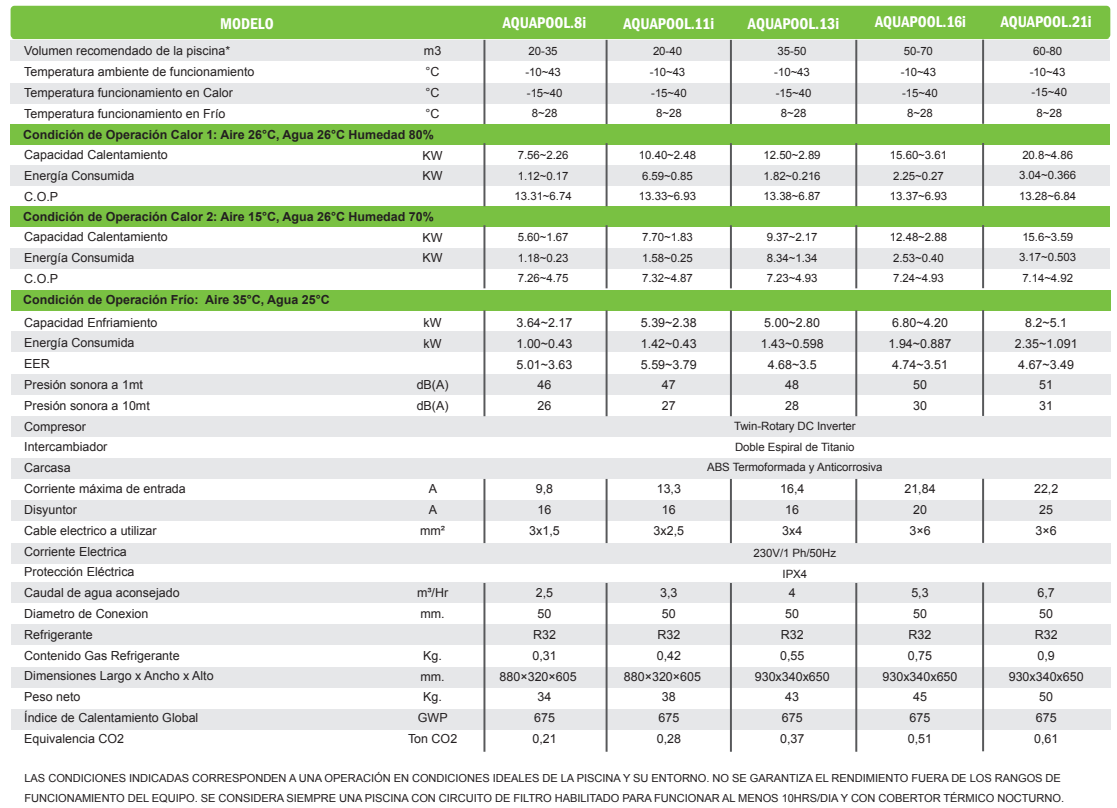 | MODELO | | AQUAPOOL.8i | AQUAPOOL.11i | AQUAPOOL.13i | AQUAPOOL.16i | AQUAPOOL.21i |
|---|---|---|---|---|---|---|
| Volumen recomendado de la piscina* | m3 | 20-35 | 20-40 | 35-50 | 50-70 | 60-80 |
| Temperatura ambiente de funcionamiento | °C | -10~43 | -10~43 | -10~43 | -10~43 | -10~43 |
| Temperatura funcionamiento en Calor | °C | -15~40 | -15~40 | -15~40 | -15~40 | -15~40 |
| Temperatura funcionamiento en Frío | °C | 8~28 | 8~28 | 8~28 | 8~28 | 8~28 |
| Condición de Operación Calor 1: Aire 26°C, Agua 26°C Humedad 80% | | | | | | |
| Capacidad Calentamiento | KW | 7.56~2.26 | 10.40~2.48 | 12.50~2.89 | 15.60~3.61 | 20.8~4.86 |
| Energía Consumida | KW | 1.12~0.17 | 6.59~0.85 | 1.82~0.216 | 2.25~0.27 | 3.04~0.366 |
| C.O.P | | 13.31~6.74 | 13.33~6.93 | 13.38~6.87 | 13.37~6.93 | 13.28~6.84 |
| Condición de Operación Calor 2: Aire 15°C, Agua 26°C Humedad 70% | | | | | | |
| Capacidad Calentamiento | KW | 5.60~1.67 | 7.70~1.83 | 9.37~2.17 | 12.48~2.88 | 15.6~3.59 |
| Energía Consumida | KW | 1.18~0.23 | 1.58~0.25 | 8.34~1.34 | 2.53~0.40 | 3.17~0.503 |
| C.O.P | | 7.26~4.75 | 7.32~4.87 | 7.23~4.93 | 7.24~4.93 | 7.14~4.92 |
| Condición de Operación Frío: Aire 35°C, Agua 25°C | | | | | | |
| Capacidad Enfriamiento | kW | 3.64~2.17 | 5.39~2.38 | 5.00~2.80 | 6.80~4.20 | 8.2~5.1 |
| Energía Consumida | kW | 1.00~0.43 | 1.42~0.43 | 1.43~0.598 | 1.94~0.887 | 2.35~1.091 |
| EER | | 5.01~3.63 | 5.59~3.79 | 4.68~3.5 | 4.74~3.51 | 4.67~3.49 |
| Presión sonora a 1mt | dB(A) | 46 | 47 | 48 | 50 | 51 |
| Presión sonora a 10mt | dB(A) | 26 | 27 | 28 | 30 | 31 |
| Compresor | | Twin-Rotary DC Inverter | | | | |
| Intercambiador | | Doble Espiral de Titanio | | | | |
| Carcasa | | ABS Termoformada y Anticorrosiva | | | | |
| Corriente máxima de entrada | A | 9,8 | 13,3 | 16,4 | 21,84 | 22,2 |
| Disyuntor | A | 16 | 16 | 16 | 20 | 25 |
| Cable electrico a utilizar | mm² | 3x1,5 | 3x2,5 | 3x4 | 3×6 | 3×6 |
| Corriente Electrica | | 230V/1 Ph/50Hz | | | | |
| Protección Eléctrica | | IPX4 | | | | |
| Caudal de agua aconsejado | m³/Hr | 2,5 | 3,3 | 4 | 5,3 | 6,7 |
| Diametro de Conexion | mm. | 50 | 50 | 50 | 50 | 50 |
| Refrigerante | | R32 | R32 | R32 | R32 | R32 |
| Contenido Gas Refrigerante | Kg. | 0,31 | 0,42 | 0,55 | 0,75 | 0,9 |
| Dimensiones Largo x Ancho x Alto | mm. | 880×320×605 | 880×320×605 | 930x340x650 | 930x340x650 | 930x340x650 |
| Peso neto | Kg. | 34 | 38 | 43 | 45 | 50 |
| Índice de Calentamiento Global | GWP | 675 | 675 | 675 | 675 | 675 |
| Equivalencia CO2 | Ton CO2 | 0,21 | 0,28 | 0,37 | 0,51 | 0,61 |

LAS CONDICIONES INDICADAS CORRESPONDEN A UNA OPERACIÓN EN CONDICIONES IDEALES DE LA PISCINA Y SU ENTORNO. NO SE GARANTIZA EL RENDIMIENTO FUERA DE LOS RANGOS DE FUNCIONAMIENTO DEL EQUIPO. SE CONSIDERA SIEMPRE UNA PISCINA CON CIRCUITO DE FILTRO HABILITADO PARA FUNCIONAR AL MENOS 10HRS/DIA Y CON COBERTOR TÉRMICO NOCTURNO.